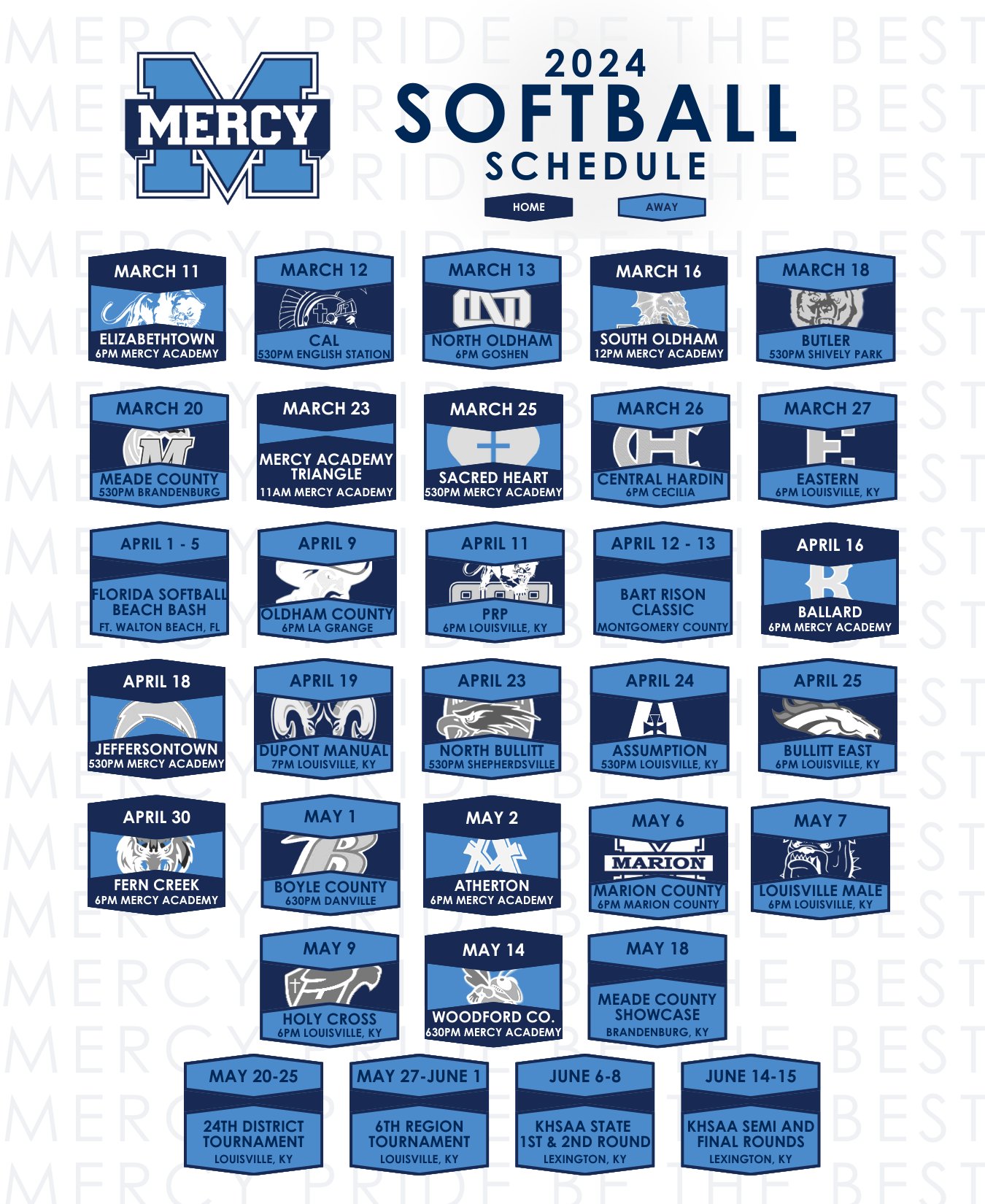 MERCY

2024
SOFTBALL
SCHEDULE

HOME
AWAY

MARCH 11
ELIZABETHTOWN
6PM MERCY ACADEMY

MARCH 12
CAL
530PM ENGLISH STATION

MARCH 13
NORTH OLDHAM
6PM GOSHEN

MARCH 16
SOUTH OLDHAM
12PM MERCY ACADEMY

MARCH 18
BUTLER
530PM SHIVELY PARK

MARCH 20
MEADE COUNTY
530PM BRANDENBURG

MARCH 23
MERCY ACADEMY TRIANGLE
11AM MERCY ACADEMY

MARCH 25
SACRED HEART
530PM MERCY ACADEMY

MARCH 26
CENTRAL HARDIN
6PM CECILIA

MARCH 27
EASTERN
6PM LOUISVILLE, KY

APRIL 1 - 5
FLORIDA SOFTBALL BEACH BASH
FT. WALTON BEACH, FL

APRIL 9
OLDHAM COUNTY
6PM LA GRANGE

APRIL 11
PRP
6PM LOUISVILLE, KY

APRIL 12 - 13
BART RISON CLASSIC
MONTGOMERY COUNTY

APRIL 16
BALLARD
6PM MERCY ACADEMY

APRIL 18
JEFFERSONTOWN
530PM MERCY ACADEMY

APRIL 19
DUPONT MANUAL
7PM LOUISVILLE, KY

APRIL 23
NORTH BULLITT
530PM SHEPHERDSVILLE

APRIL 24
ASSUMPTION
530PM LOUISVILLE, KY

APRIL 25
BULLITT EAST
6PM LOUISVILLE, KY

APRIL 30
FERN CREEK
6PM MERCY ACADEMY

MAY 1
BOYLE COUNTY
630PM DANVILLE

MAY 2
ATHERTON
6PM MERCY ACADEMY

MAY 6
MARION
MARION COUNTY
6PM MARION COUNTY

MAY 7
LOUISVILLE MALE
6PM LOUISVILLE, KY

MAY 9
HOLY CROSS
6PM LOUISVILLE, KY

MAY 14
WOODFORD CO.
630PM MERCY ACADEMY

MAY 18
MEADE COUNTY SHOWCASE
BRANDENBURG, KY

MAY 20-25
24TH DISTRICT TOURNAMENT
LOUISVILLE, KY

MAY 27-JUNE 1
6TH REGION TOURNAMENT
LOUISVILLE, KY

JUNE 6-8
KHSAA STATE 1ST & 2ND ROUND
LEXINGTON, KY

JUNE 14-15
KHSAA SEMI AND FINAL ROUNDS
LEXINGTON, KY

MERCY PRIDE BE THE BEST